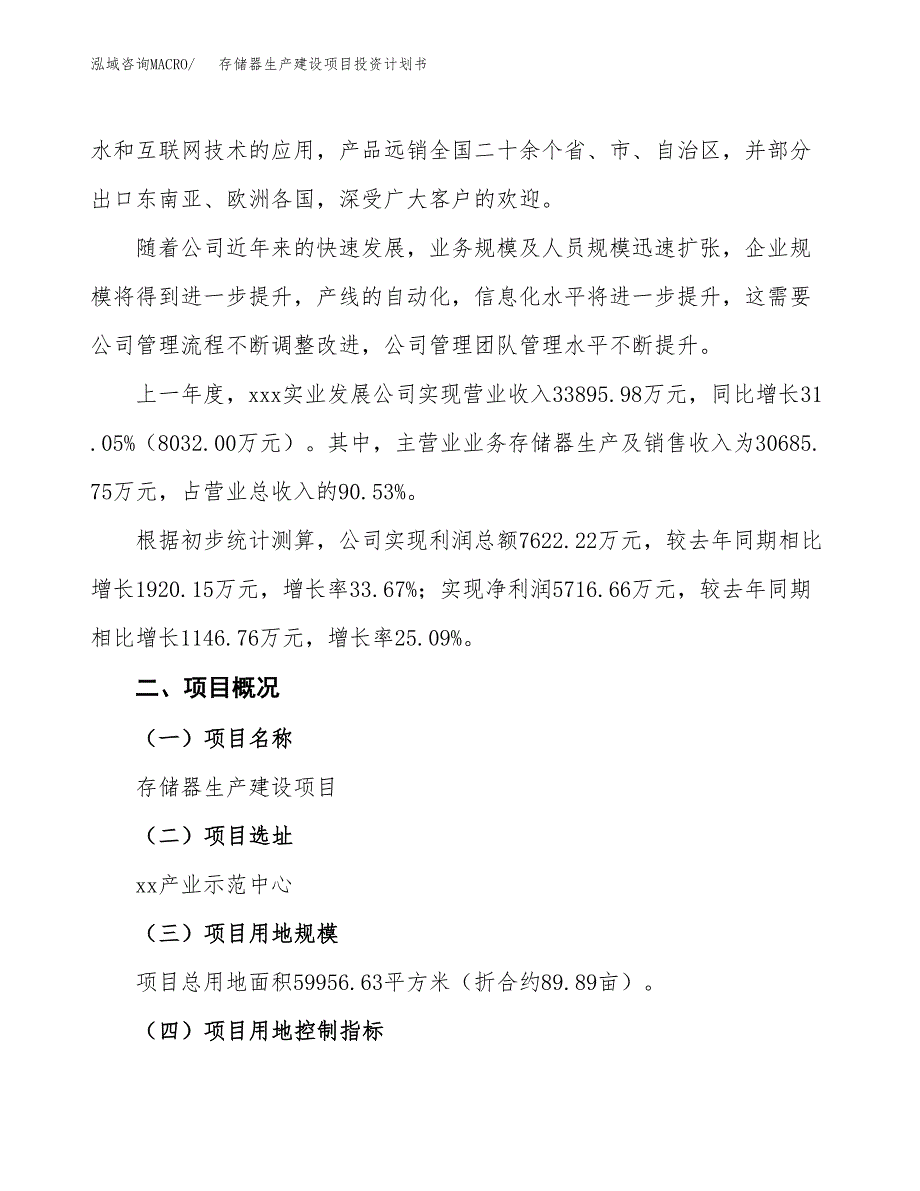 泓域咨询MACRO/　存储器生产建设项目投资计划书

水和互联网技术的应用，产品远销全国二十余个省、市、自治区，并部分出口东南亚、欧洲各国，深受广大客户的欢迎。

随着公司近年来的快速发展，业务规模及人员规模迅速扩张，企业规模将得到进一步提升，产线的自动化，信息化水平将进一步提升，这需要公司管理流程不断调整改进，公司管理团队管理水平不断提升。

上一年度，xxx实业发展公司实现营业收入33895.98万元，同比增长31.05%（8032.00万元）。其中，主营业业务存储器生产及销售收入为30685.75万元，占营业总收入的90.53%。

根据初步统计测算，公司实现利润总额7622.22万元，较去年同期相比增长1920.15万元，增长率33.67%；实现净利润5716.66万元，较去年同期相比增长1146.76万元，增长率25.09%。

二、项目概况

（一）项目名称

存储器生产建设项目

（二）项目选址

xx产业示范中心

（三）项目用地规模

项目总用地面积59956.63平方米（折合约89.89亩）。

（四）项目用地控制指标